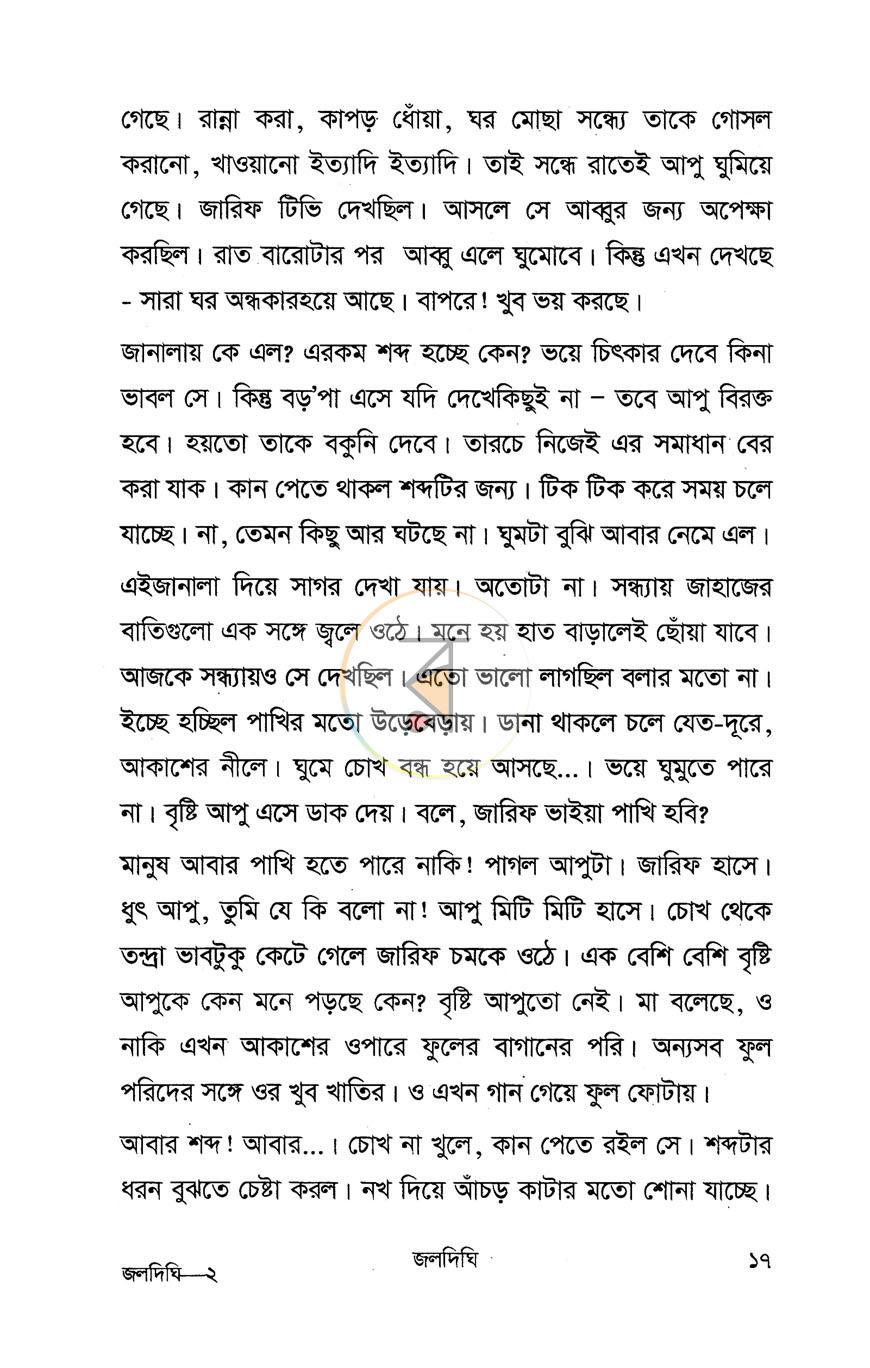 গেছে। রান্না করা, কাপড় ধোঁয়া, ঘর মোছা সন্ধ্যে তাকে গোসল করানো, খাওয়ানো ইত্যাদি ইত্যাদি। তাই সন্ধে রাতেই আপু ঘুমিয়ে গেছে। জারিফ টিভি দেখছিল। আসলে সে আব্বুর জন্য অপেক্ষা করছিল। রাত বারোটার পর আব্বু এলে ঘুমোবে। কিন্তু এখন দেখছে - সারা ঘর অন্ধকারহয়ে আছে। বাপরে! খুব ভয় করছে।

জানালায় কে এল? এরকম শব্দ হচ্ছে কেন? ভয়ে চিৎকার দেবে কিনা ভাবল সে। কিন্তু বড়'পা এসে যদি দেখেকিছুই না – তবে আপু বিরক্ত হবে। হয়তো তাকে বকুনি দেবে। তারচে নিজেই এর সমাধান বের করা যাক। কান পেতে থাকল শব্দটির জন্য। টিক টিক করে সময় চলে যাচ্ছে। না, তেমন কিছু আর ঘটছে না। ঘুমটা বুঝি আবার নেমে এল।

এইজানালা দিয়ে সাগর দেখা যায়। অতোটা না। সন্ধ্যায় জাহাজের বাতিগুলো এক সঙ্গে জ্বলে ওঠে। মনে হয় হাত বাড়ালেই ছোঁয়া যাবে। আজকে সন্ধ্যায়ও সে দেখছিল। এতো ভালো লাগছিল বলার মতো না। ইচ্ছে হচ্ছিল পাখির মতো উড়েবেড়ায়। ডানা থাকলে চলে যেত-দূরে, আকাশের নীলে। ঘুমে চোখ বন্ধ হয়ে আসছে...। ভয়ে ঘুমুতে পারে না। বৃষ্টি আপু এসে ডাক দেয়। বলে, জারিফ ভাইয়া পাখি হবি?

মানুষ আবার পাখি হতে পারে নাকি! পাগল আপুটা। জারিফ হাসে। ধুৎ আপু, তুমি যে কি বলো না! আপু মিটি মিটি হাসে। চোখ থেকে তন্দ্রা ভাবটুকু কেটে গেলে জারিফ চমকে ওঠে। এক বেশি বেশি বৃষ্টি আপুকে কেন মনে পড়ছে কেন? বৃষ্টি আপুতো নেই। মা বলেছে, ও নাকি এখন আকাশের ওপারে ফুলের বাগানের পরি। অন্যসব ফুল পরিদের সঙ্গে ওর খুব খাতির। ও এখন গান গেয়ে ফুল ফোটায়।

আবার শব্দ! আবার...। চোখ না খুলে, কান পেতে রইল সে। শব্দটার ধরন বুঝতে চেষ্টা করল। নখ দিয়ে আঁচড় কাটার মতো শোনা যাচ্ছে।

জলদিঘি—২ জলদিঘি ১৭